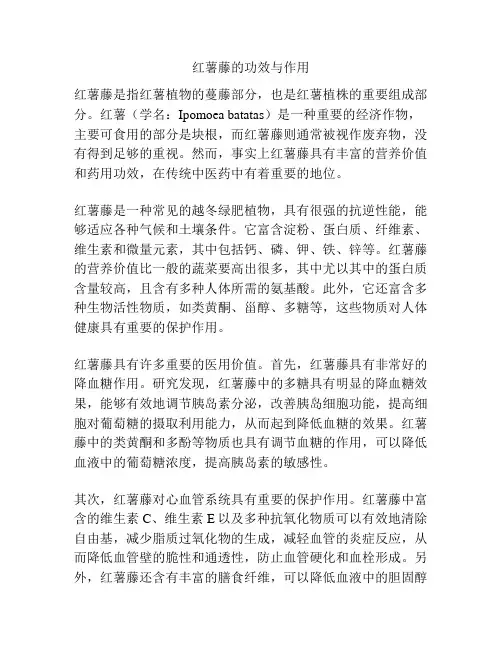 红薯藤的功效与作用

红薯藤是指红薯植物的蔓藤部分，也是红薯植株的重要组成部分。红薯（学名：Ipomoea batatas）是一种重要的经济作物，主要可食用的部分是块根，而红薯藤则通常被视作废弃物，没有得到足够的重视。然而，事实上红薯藤具有丰富的营养价值和药用功效，在传统中医药中有着重要的地位。

红薯藤是一种常见的越冬绿肥植物，具有很强的抗逆性能，能够适应各种气候和土壤条件。它富含淀粉、蛋白质、纤维素、维生素和微量元素，其中包括钙、磷、钾、铁、锌等。红薯藤的营养价值比一般的蔬菜要高出很多，其中尤以其中的蛋白质含量较高，且含有多种人体所需的氨基酸。此外，它还富含多种生物活性物质，如类黄酮、甾醇、多糖等，这些物质对人体健康具有重要的保护作用。

红薯藤具有许多重要的医用价值。首先，红薯藤具有非常好的降血糖作用。研究发现，红薯藤中的多糖具有明显的降血糖效果，能够有效地调节胰岛素分泌，改善胰岛细胞功能，提高细胞对葡萄糖的摄取利用能力，从而起到降低血糖的效果。红薯藤中的类黄酮和多酚等物质也具有调节血糖的作用，可以降低血液中的葡萄糖浓度，提高胰岛素的敏感性。

其次，红薯藤对心血管系统具有重要的保护作用。红薯藤中富含的维生素 C、维生素 E 以及多种抗氧化物质可以有效地清除自由基，减少脂质过氧化物的生成，减轻血管的炎症反应，从而降低血管壁的脆性和通透性，防止血管硬化和血栓形成。另外，红薯藤还含有丰富的膳食纤维，可以降低血液中的胆固醇